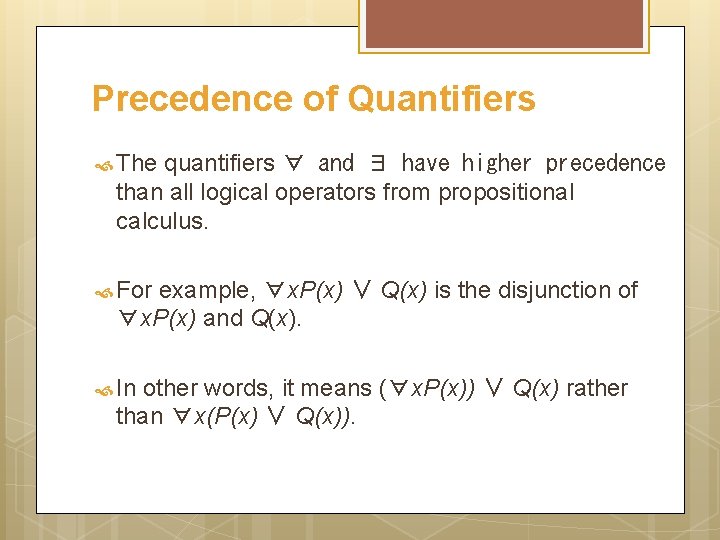 Precedence of Quantifiers

The quantifiers $\forall$ and $\exists$ have higher precedence than all logical operators from propositional calculus.

For example, $\forall xP(x) \lor Q(x)$ is the disjunction of $\forall xP(x)$ and $Q(x)$.

In other words, it means $(\forall xP(x)) \lor Q(x)$ rather than $\forall x(P(x) \lor Q(x))$.